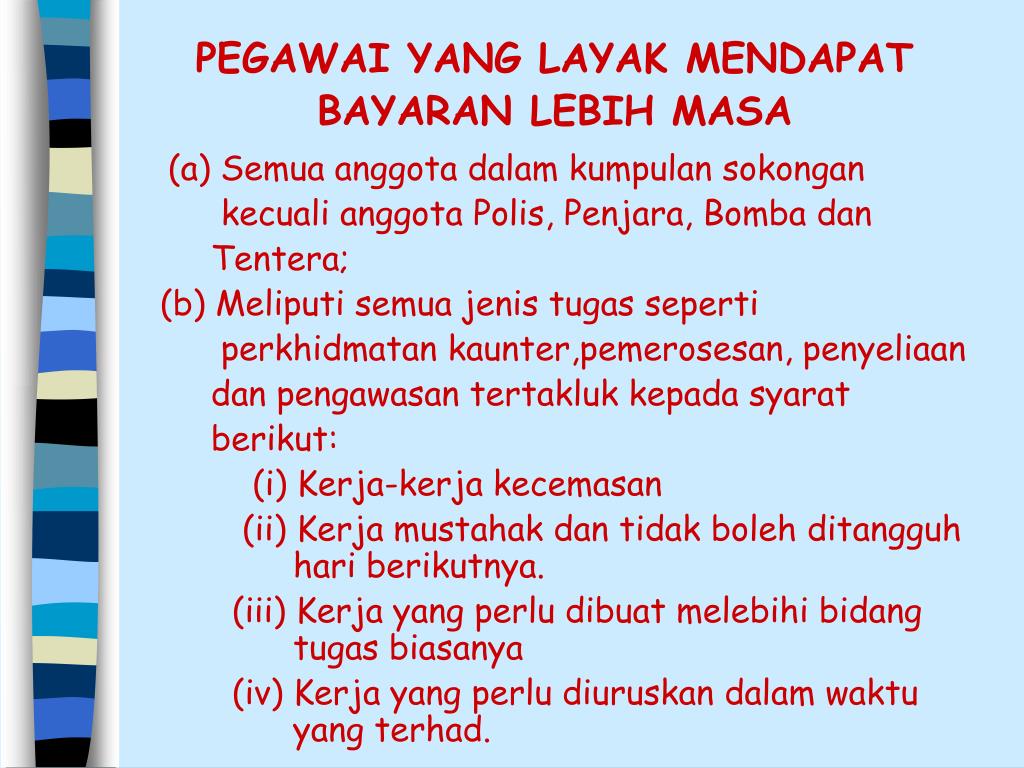 PEGAWAI YANG LAYAK MENDAPAT BAYARAN LEBIH MASA

(a) Semua anggota dalam kumpulan sokongan kecuali anggota Polis, Penjara, Bomba dan Tentera;

(b) Meliputi semua jenis tugas seperti perkhidmatan kaunter,pemerosesan, penyeliaan dan pengawasan tertakluk kepada syarat berikut:

(i) Kerja-kerja kecemasan

(ii) Kerja mustahak dan tidak boleh ditangguh hari berikutnya.

(iii) Kerja yang perlu dibuat melebihi bidang tugas biasanya

(iv) Kerja yang perlu diuruskan dalam waktu yang terhad.